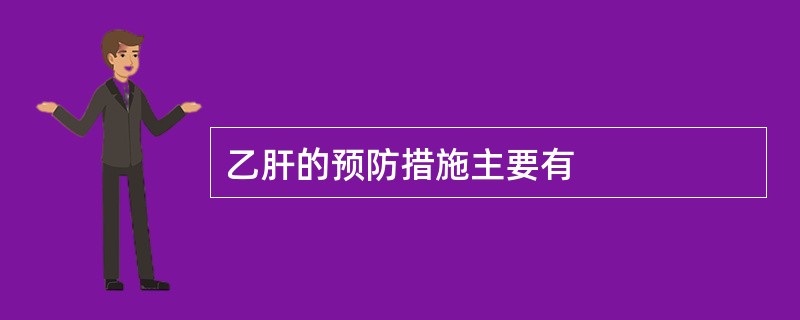 乙肝的预防措施主要有